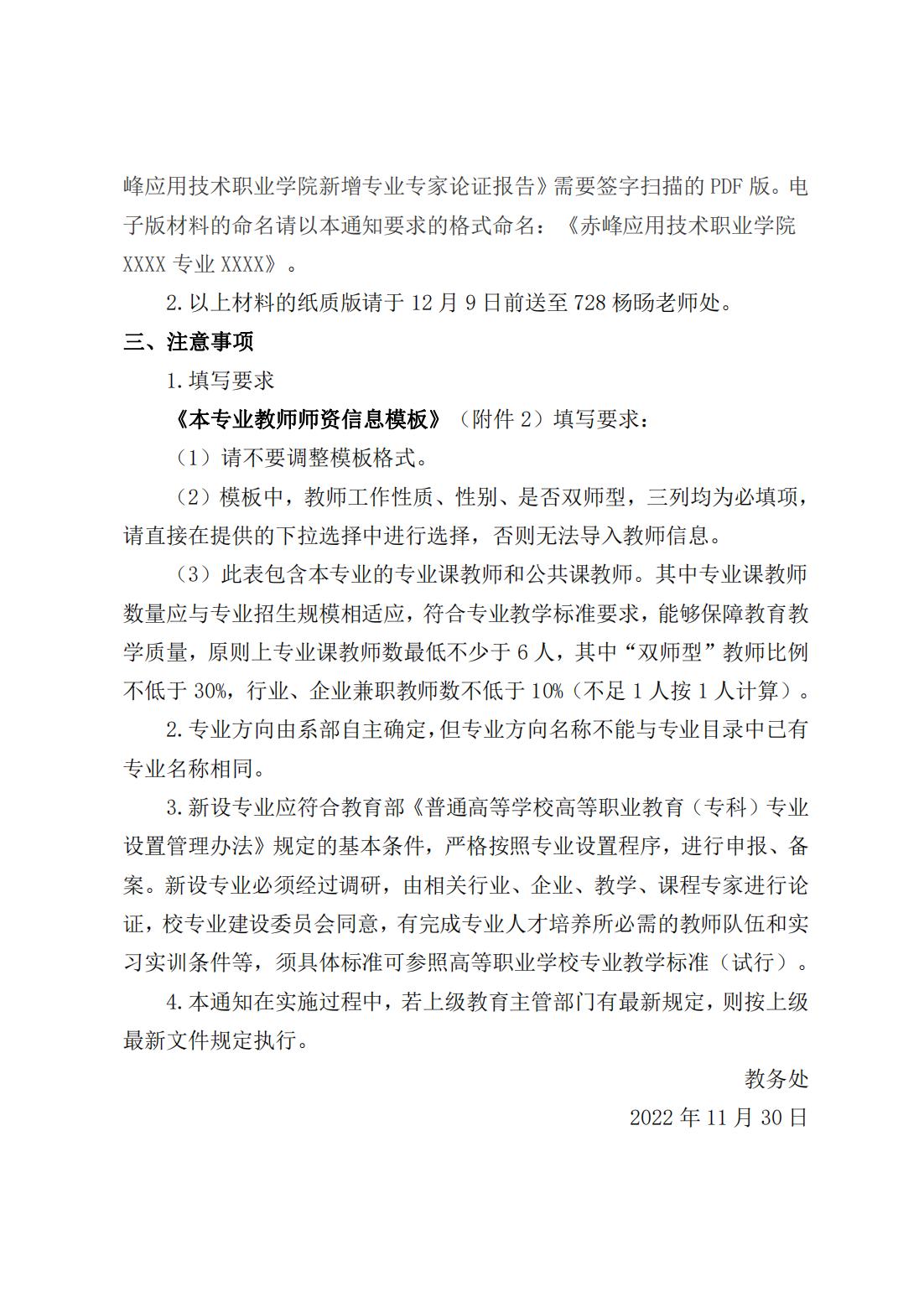 峰应用技术职业学院新增专业专家论证报告》需要签字扫描的 PDF 版。电子版材料的命名请以本通知要求的格式命名：《赤峰应用技术职业学院 XXXX 专业 XXXX》。

2. 以上材料的纸质版请于 12 月 9 日前送至 728 杨旸老师处。

三、注意事项

1. 填写要求

《本专业教师师资信息模板》（附件 2）填写要求：

（1）请不要调整模板格式。

（2）模板中，教师工作性质、性别、是否双师型，三列均为必填项，请直接在提供的下拉选择中进行选择，否则无法导入教师信息。

（3）此表包含本专业的专业课教师和公共课教师。其中专业课教师数量应与专业招生规模相适应，符合专业教学标准要求，能够保障教育教学质量，原则上专业课教师数最低不少于 6 人，其中“双师型”教师比例不低于 30%，行业、企业兼职教师数不低于 10%（不足 1 人按 1 人计算）。

2. 专业方向由系部自主确定，但专业方向名称不能与专业目录中已有专业名称相同。

3. 新设专业应符合教育部《普通高等学校高等职业教育（专科）专业设置管理办法》规定的基本条件，严格按照专业设置程序，进行申报、备案。新设专业必须经过调研，由相关行业、企业、教学、课程专家进行论证，校专业建设委员会同意，有完成专业人才培养所必需的教师队伍和实习实训条件等，须具体标准可参照高等职业学校专业教学标准（试行）。

4. 本通知在实施过程中，若上级教育主管部门有最新规定，则按上级最新文件规定执行。

教务处

2022 年 11 月 30 日